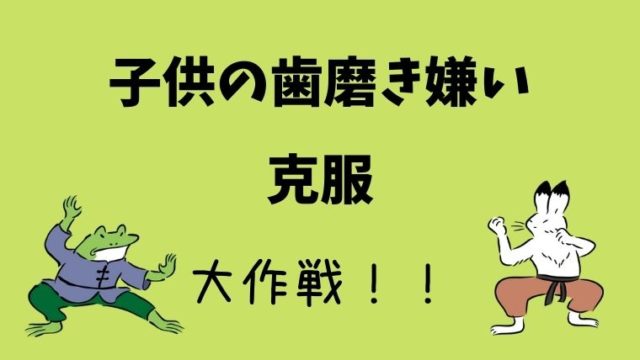 子供の歯磨き嫌い

克服

大作戦！！